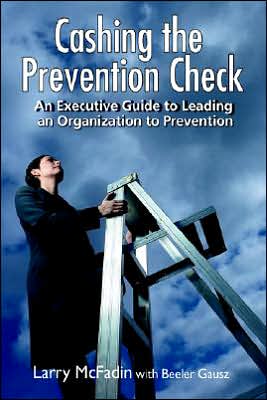 Cashing the Prevention Check

An Executive Guide to Leading an Organization to Prevention

Larry McFadin with Beeler Gausz